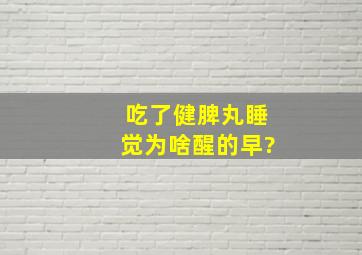 吃了健脾丸睡觉为啥醒的早?